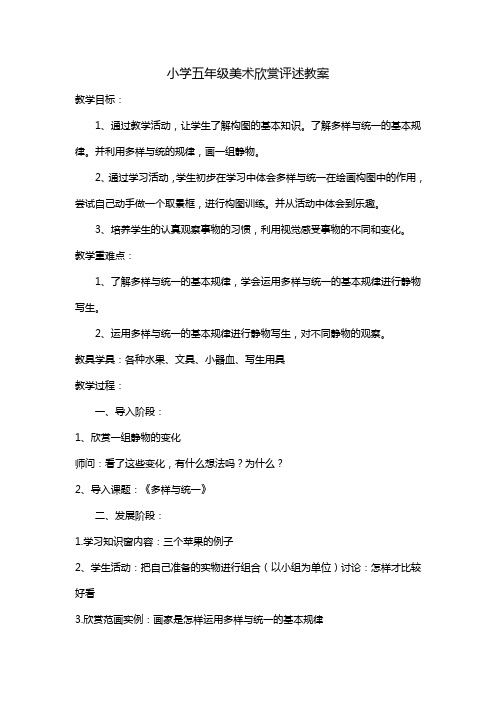 小学五年级美术欣赏评述教案

教学目标：

1、通过教学活动，让学生了解构图的基本知识。了解多样与统一的基本规律。并利用多样与统的规律，画一组静物。

2、通过学习活动，学生初步在学习中体会多样与统一在绘画构图中的作用，尝试自己动手做一个取景框，进行构图训练。并从活动中体会到乐趣。

3、培养学生的认真观察事物的习惯，利用视觉感受事物的不同和变化。

教学重难点：

1、了解多样与统一的基本规律，学会运用多样与统一的基本规律进行静物写生。

2、运用多样与统一的基本规律进行静物写生，对不同静物的观察。

教具学具：各种水果、文具、小器皿、写生用具

教学过程：

一、导入阶段：

1、欣赏一组静物的变化

师问：看了这些变化，有什么想法吗？为什么？

2、导入课题：《多样与统一》

二、发展阶段：

1.学习知识窗内容：三个苹果的例子

2、学生活动：把自己准备的实物进行组合（以小组为单位）讨论：怎样才比较好看

3.欣赏范画实例：画家是怎样运用多样与统一的基本规律